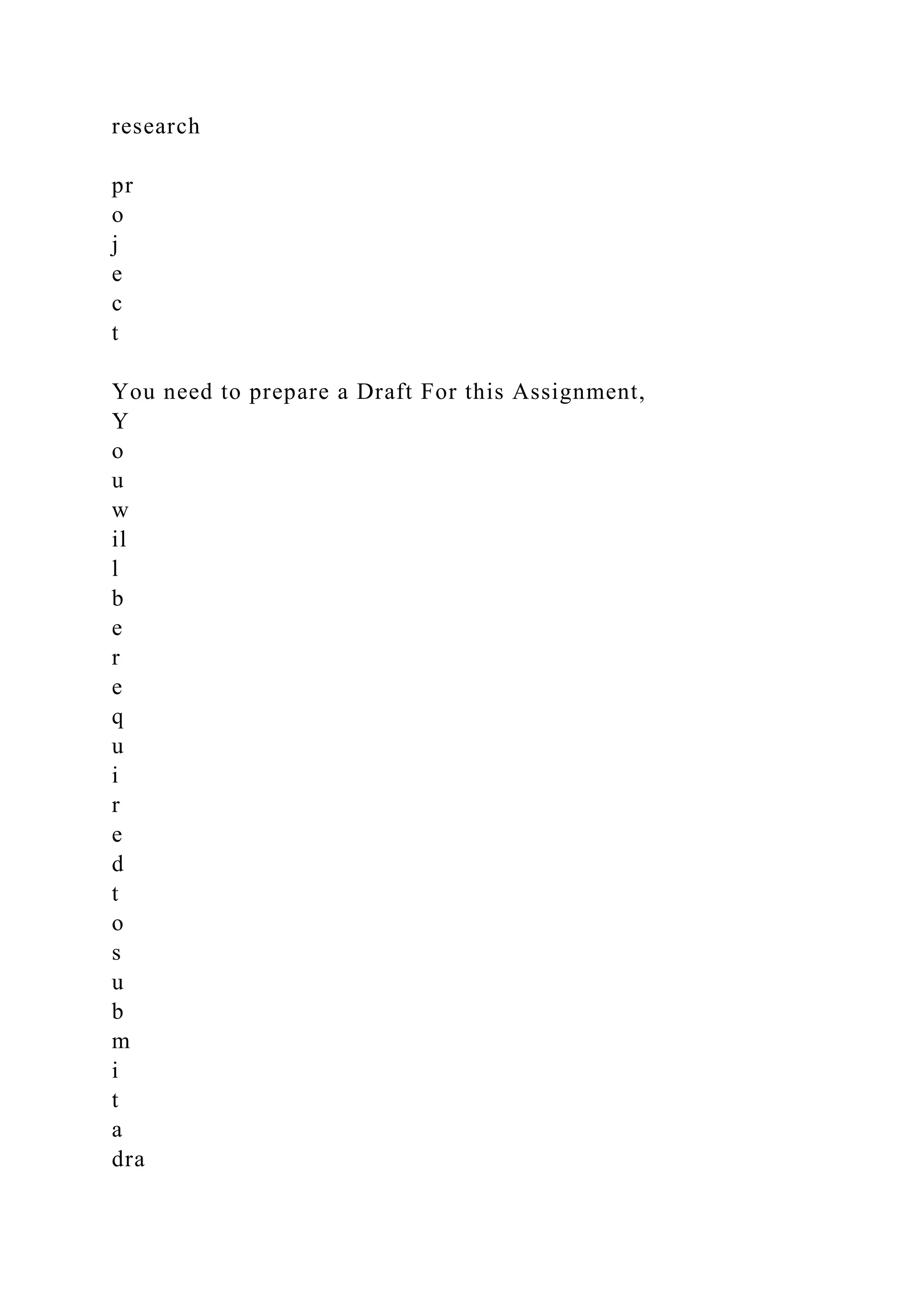 research

pr
o
j
e
c
t

You need to prepare a Draft For this Assignment,
Y
o
u
w
il
l
b
e
r
e
q
u
i
r
e
d
t
o
s
u
b
m
i
t
a
dra